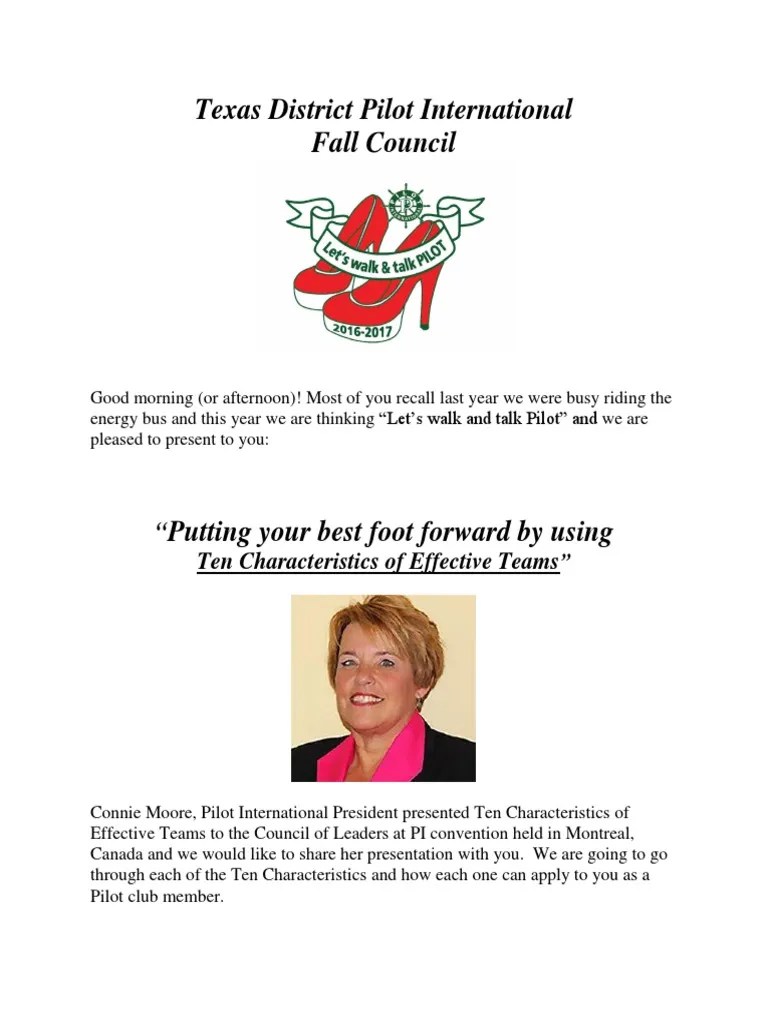 Texas District Pilot International
Fall Council

Let's walk & talk PILOT

2016-2017

Good morning (or afternoon)! Most of you recall last year we were busy riding the energy bus and this year we are thinking "Let's walk and talk Pilot" and we are pleased to present to you:

"Putting your best foot forward by using
Ten Characteristics of Effective Teams"

Connie Moore, Pilot International President presented Ten Characteristics of Effective Teams to the Council of Leaders at PI convention held in Montreal, Canada and we would like to share her presentation with you. We are going to go through each of the Ten Characteristics and how each one can apply to you as a Pilot club member.